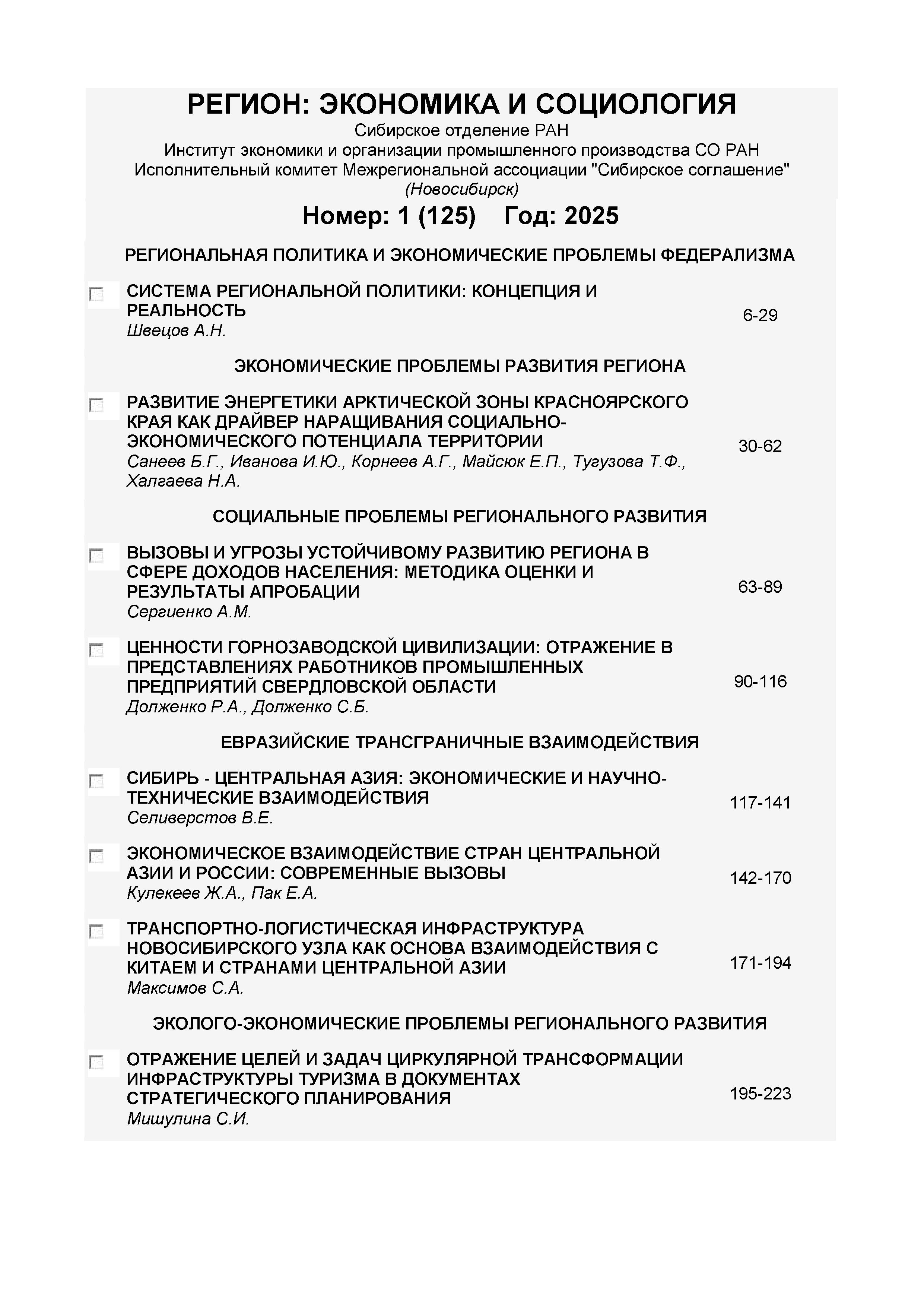 РЕГИОН: ЭКОНОМИКА И СОЦИОЛОГИЯ
Сибирское отделение РАН
Институт экономики и организации промышленного производства СО РАН
Исполнительный комитет Межрегиональной ассоциации "Сибирское соглашение"
(Новосибирск)

Номер: 1 (125) Год: 2025

РЕГИОНАЛЬНАЯ ПОЛИТИКА И ЭКОНОМИЧЕСКИЕ ПРОБЛЕМЫ ФЕДЕРАЛИЗМА

СИСТЕМА РЕГИОНАЛЬНОЙ ПОЛИТИКИ: КОНЦЕПЦИЯ И РЕАЛЬНОСТЬ
Швецов А.Н.
6-29

ЭКОНОМИЧЕСКИЕ ПРОБЛЕМЫ РАЗВИТИЯ РЕГИОНА

РАЗВИТИЕ ЭНЕРГЕТИКИ АРКТИЧЕСКОЙ ЗОНЫ КРАСНОЯРСКОГО КРАЯ КАК ДРАЙВЕР НАРАЩИВАНИЯ СОЦИАЛЬНО-ЭКОНОМИЧЕСКОГО ПОТЕНЦИАЛА ТЕРРИТОРИИ
Санеев Б.Г., Иванова И.Ю., Корнеев А.Г., Майсюк Е.П., Тугузова Т.Ф., Халгаева Н.А.
30-62

СОЦИАЛЬНЫЕ ПРОБЛЕМЫ РЕГИОНАЛЬНОГО РАЗВИТИЯ

ВЫЗОВЫ И УГРОЗЫ УСТОЙЧИВОМУ РАЗВИТИЮ РЕГИОНА В СФЕРЕ ДОХОДОВ НАСЕЛЕНИЯ: МЕТОДИКА ОЦЕНКИ И РЕЗУЛЬТАТЫ АПРОБАЦИИ
Сергиенко А.М.
63-89

ЦЕННОСТИ ГОРНОЗАВОДСКОЙ ЦИВИЛИЗАЦИИ: ОТРАЖЕНИЕ В ПРЕДСТАВЛЕНИЯХ РАБОТНИКОВ ПРОМЫШЛЕННЫХ ПРЕДПРИЯТИЙ СВЕРДЛОВСКОЙ ОБЛАСТИ
Долженко Р.А., Долженко С.Б.
90-116

ЕВРАЗИЙСКИЕ ТРАНСГРАНИЧНЫЕ ВЗАИМОДЕЙСТВИЯ

СИБИРЬ - ЦЕНТРАЛЬНАЯ АЗИЯ: ЭКОНОМИЧЕСКИЕ И НАУЧНО-ТЕХНИЧЕСКИЕ ВЗАИМОДЕЙСТВИЯ
Селиверстов В.Е.
117-141

ЭКОНОМИЧЕСКОЕ ВЗАИМОДЕЙСТВИЕ СТРАН ЦЕНТРАЛЬНОЙ АЗИИ И РОССИИ: СОВРЕМЕННЫЕ ВЫЗОВЫ
Кулекеев Ж.А., Пак Е.А.
142-170

ТРАНСПОРТНО-ЛОГИСТИЧЕСКАЯ ИНФРАСТРУКТУРА НОВОСИБИРСКОГО УЗЛА КАК ОСНОВА ВЗАИМОДЕЙСТВИЯ С КИТАЕМ И СТРАНАМИ ЦЕНТРАЛЬНОЙ АЗИИ
Максимов С.А.
171-194

ЭКОЛОГО-ЭКОНОМИЧЕСКИЕ ПРОБЛЕМЫ РЕГИОНАЛЬНОГО РАЗВИТИЯ

ОТРАЖЕНИЕ ЦЕЛЕЙ И ЗАДАЧ ЦИРКУЛЯРНОЙ ТРАНСФОРМАЦИИ ИНФРАСТРУКТУРЫ ТУРИЗМА В ДОКУМЕНТАХ СТРАТЕГИЧЕСКОГО ПЛАНИРОВАНИЯ
Мишулина С.И.
195-223